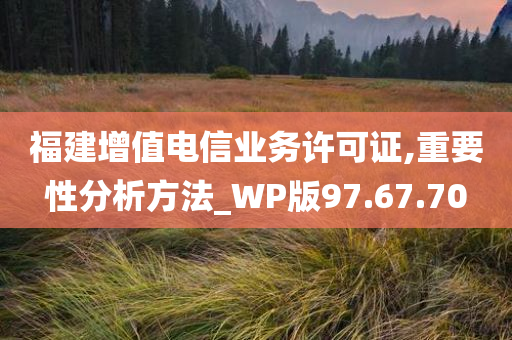 福建增值电信业务许可证,重要性分析方法_WP版97.67.70